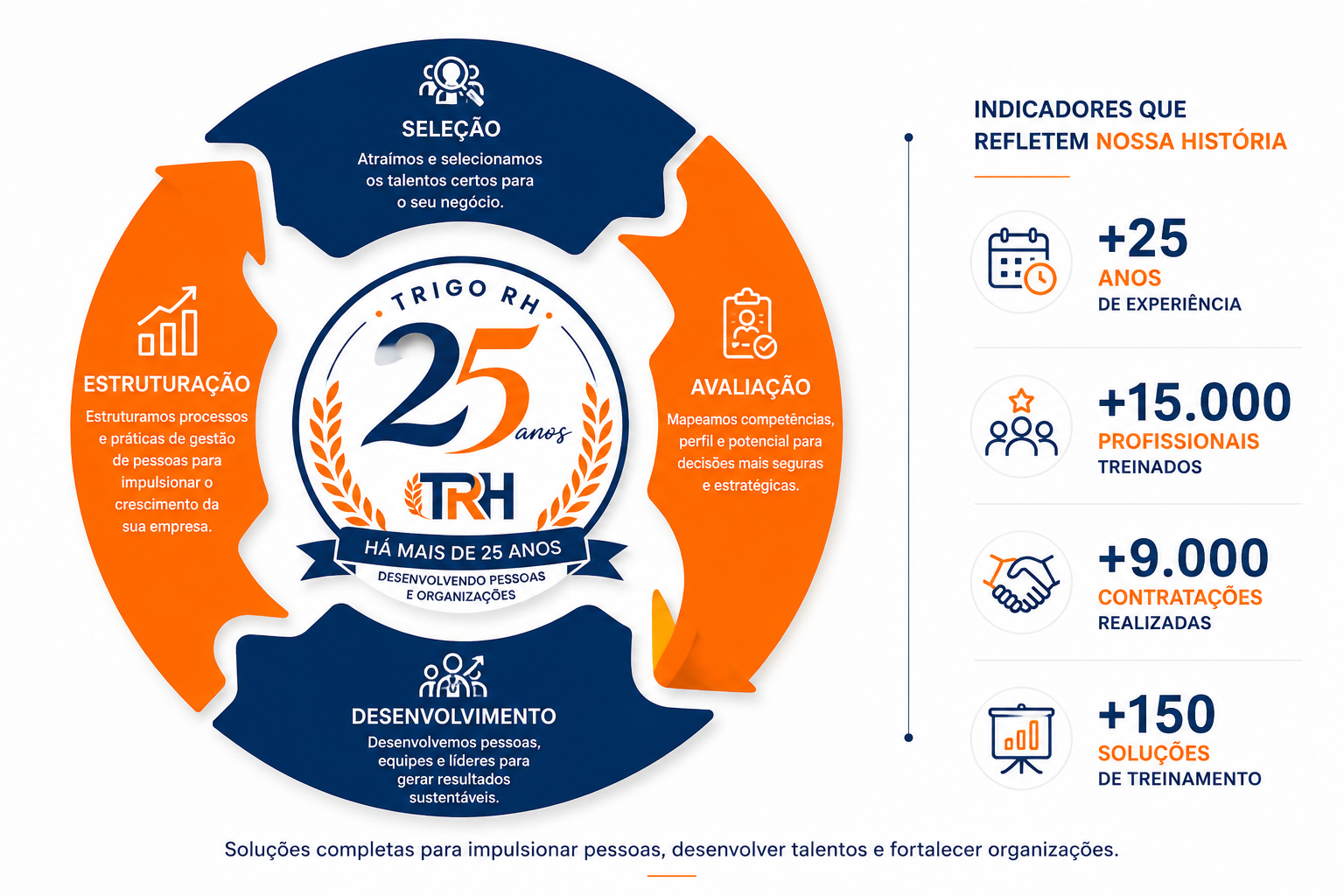 SELEÇÃO
Atraímos e selecionamos os talentos certos para o seu negócio.

ESTRUTURAÇÃO
Estruturamos processos e práticas de gestão de pessoas para impulsionar o crescimento da sua empresa.

TRIGO RH
25 anos
TRH
HÁ MAIS DE 25 ANOS
DESENVOLVENDO PESSOAS E ORGANIZAÇÕES

AVALIAÇÃO
Mapeamos competências, perfil e potencial para decisões mais seguras e estratégicas.

DESENVOLVIMENTO
Desenvolvemos pessoas, equipes e líderes para gerar resultados sustentáveis.

INDICADORES QUE REFLETEM NOSSA HISTÓRIA

+25
ANOS
DE EXPERIÊNCIA

+15.000
PROFISSIONAIS
TREINADOS

+9.000
CONTRATAÇÕES
REALIZADAS

+150
SOLUÇÕES
DE TREINAMENTO

Soluções completas para impulsionar pessoas, desenvolver talentos e fortalecer organizações.